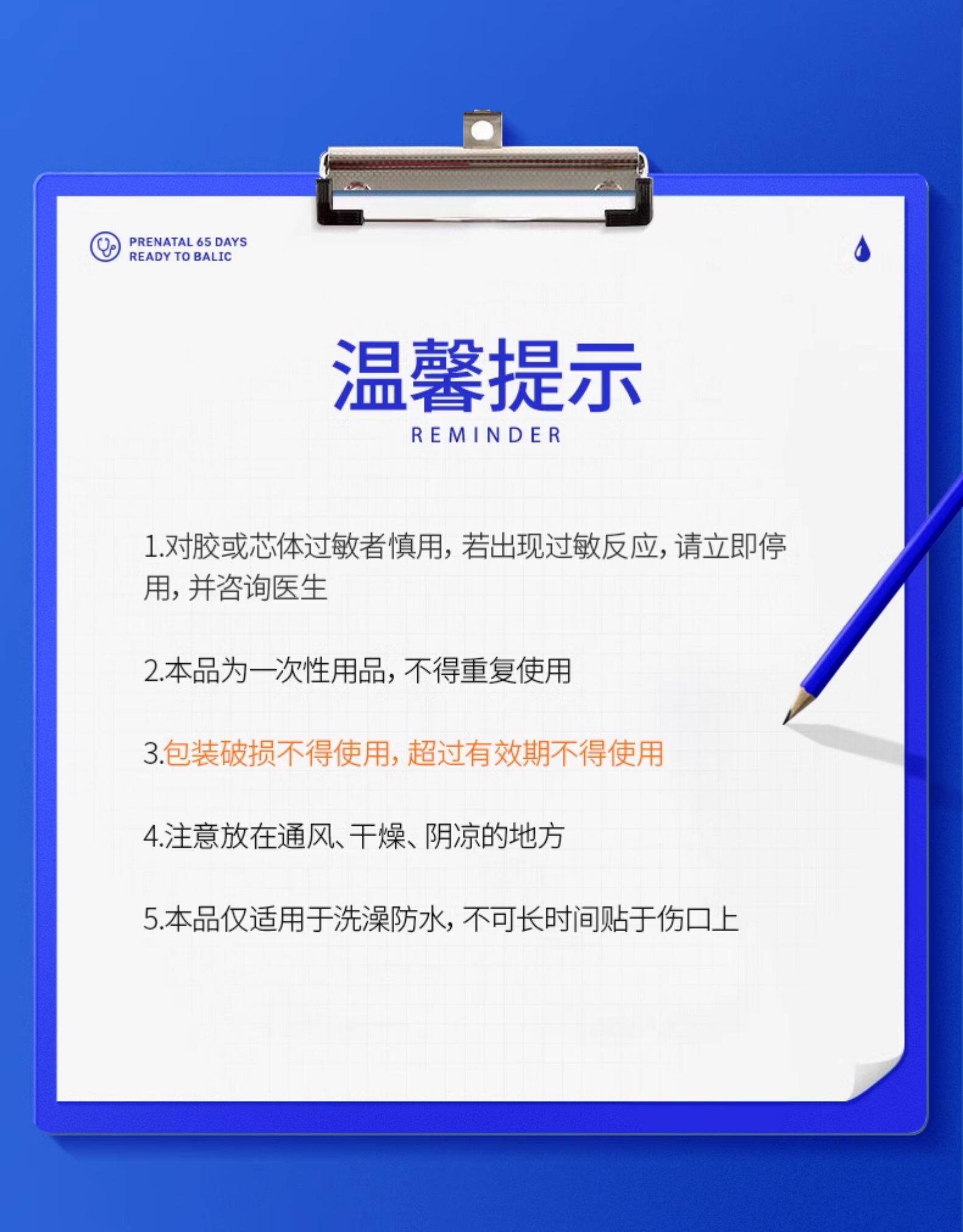 PRENATAL 65 DAYS
READY TO BALIC

温馨提示
REMINDER

1.对胶或芯体过敏者慎用，若出现过敏反应，请立即停用，并咨询医生

2.本品为一次性用品，不得重复使用

3.包装破损不得使用，超过有效期不得使用

4.注意放在通风、干燥、阴凉的地方

5.本品仅适用于洗澡防水，不可长时间贴于伤口上